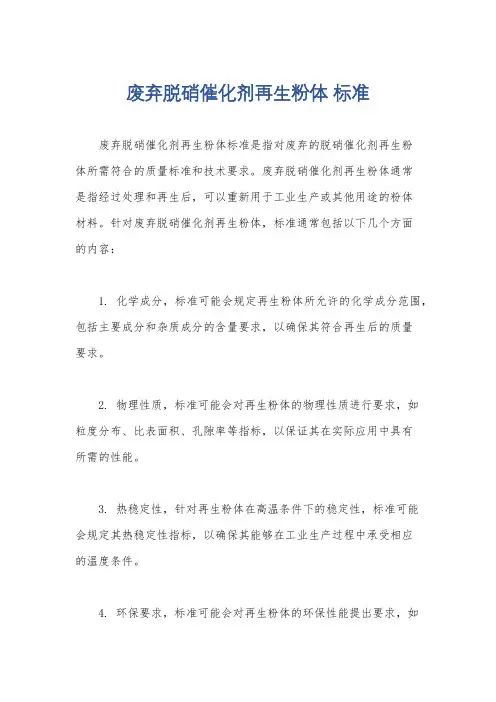 废弃脱硝催化剂再生粉体 标准

废弃脱硝催化剂再生粉体标准是指对废弃的脱硝催化剂再生粉体所需符合的质量标准和技术要求。废弃脱硝催化剂再生粉体通常是指经过处理和再生后，可以重新用于工业生产或其他用途的粉体材料。针对废弃脱硝催化剂再生粉体，标准通常包括以下几个方面的内容：

1. 化学成分，标准可能会规定再生粉体所允许的化学成分范围，包括主要成分和杂质成分的含量要求，以确保其符合再生后的质量要求。

2. 物理性质，标准可能会对再生粉体的物理性质进行要求，如粒度分布、比表面积、孔隙率等指标，以保证其在实际应用中具有所需的性能。

3. 热稳定性，针对再生粉体在高温条件下的稳定性，标准可能会规定其热稳定性指标，以确保其能够在工业生产过程中承受相应的温度条件。

4. 环保要求，标准可能会对再生粉体的环保性能提出要求，如